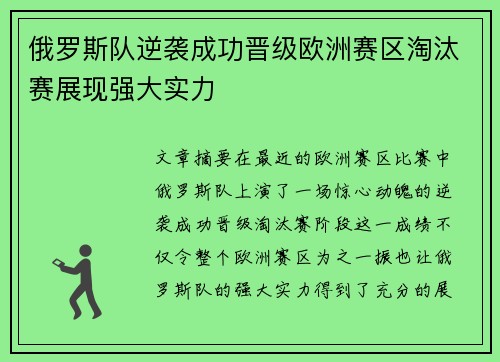 俄罗斯队逆袭成功晋级欧洲赛区淘汰赛展现强大实力

文章摘要在最近的欧洲赛区比赛中俄罗斯队上演了一场惊心动魄的逆袭成功晋级淘汰赛阶段这一成绩不仅令整个欧洲赛区为之一振也让俄罗斯队的强大实力得到了充分的展